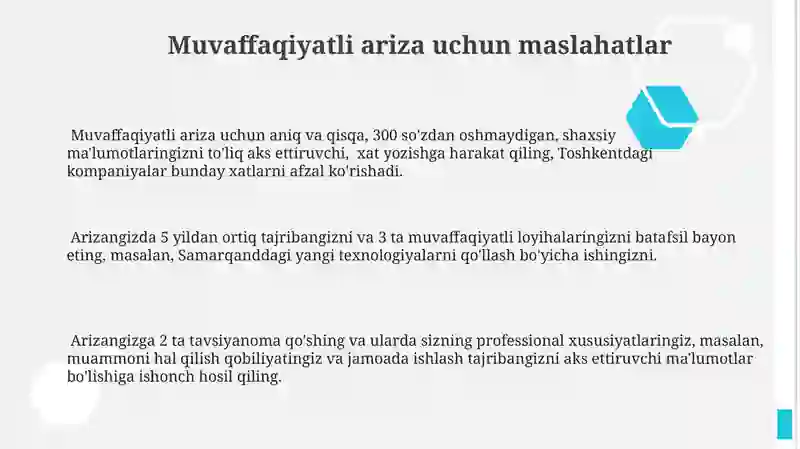 Muvaffaqiyatli ariza uchun maslahatlar

Muvaffaqiyatli ariza uchun aniq va qisqa, 300 so'zdan oshmaydigan, shaxsiy ma'lumotlaringizni to'liq aks ettiruvchi, xat yozishga harakat qiling, Toshkentdagi kompaniyalar bunday xatlarni afzal ko'rishadi.

Arizangizda 5 yildan ortiq tajribangizni va 3 ta muvaffaqiyatli loyihalaringizni batafsil bayon eting, masalan, Samarqanddagi yangi texnologiyalarni qo'llash bo'yicha ishingizni.

Arizangizga 2 ta tavsiyanoma qo'shing va ularda sizning professional xususiyatlaringiz, masalan, muammoni hal qilish qobiliyatingiz va jamoada ishlash tajribangizni aks ettiruvchi ma'lumotlar bo'lishiga ishonch hosil qiling.